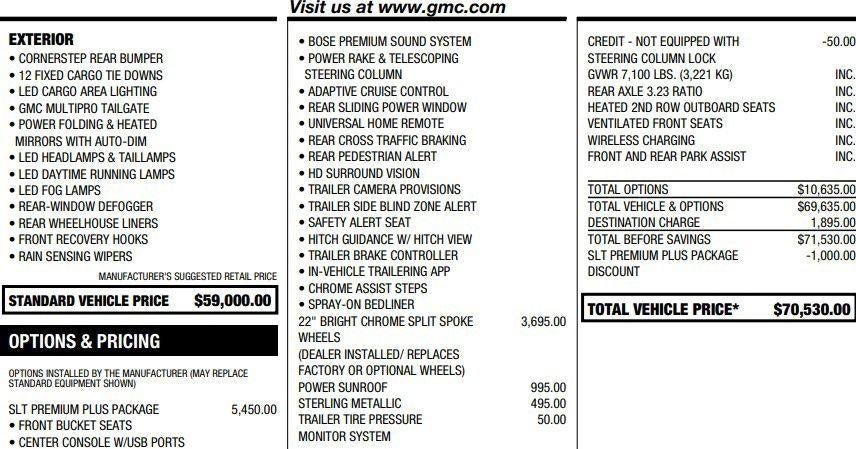 Visit us at www.gmc.com

EXTERIOR
• CORNERSTEP REAR BUMPER
• 12 FIXED CARGO TIE DOWNS
• LED CARGO AREA LIGHTING
• GMC MULTIPRO TAILGATE
• POWER FOLDING & HEATED MIRRORS WITH AUTO-DIM
• LED HEADLAMPS & TAILLAMPS
• LED DAYTIME RUNNING LAMPS
• LED FOG LAMPS
• REAR-WINDOW DEFOGGER
• REAR WHEELHOUSE LINERS
• FRONT RECOVERY HOOKS
• RAIN SENSING WIPERS

MANUFACTURER'S SUGGESTED RETAIL PRICE

STANDARD VEHICLE PRICE $59,000.00

OPTIONS & PRICING

OPTIONS INSTALLED BY THE MANUFACTURER (MAY REPLACE STANDARD EQUIPMENT SHOWN)

SLT PREMIUM PLUS PACKAGE 5,450.00
• FRONT BUCKET SEATS
• CENTER CONSOLE W/USB PORTS

• BOSE PREMIUM SOUND SYSTEM
• POWER RAKE & TELESCOPING STEERING COLUMN
• ADAPTIVE CRUISE CONTROL
• REAR SLIDING POWER WINDOW
• UNIVERSAL HOME REMOTE
• REAR CROSS TRAFFIC BRAKING
• REAR PEDESTRIAN ALERT
• HD SURROUND VISION
• TRAILER CAMERA PROVISIONS
• TRAILER SIDE BLIND ZONE ALERT
• SAFETY ALERT SEAT
• HITCH GUIDANCE W/ HITCH VIEW
• TRAILER BRAKE CONTROLLER
• IN-VEHICLE TRAILERING APP
• CHROME ASSIST STEPS
• SPRAY-ON BEDLINER
22" BRIGHT CHROME SPLIT SPOKE WHEELS 3,695.00
(DEALER INSTALLED/ REPLACES FACTORY OR OPTIONAL WHEELS)
POWER SUNROOF 995.00
STERLING METALLIC 495.00
TRAILER TIRE PRESSURE MONITOR SYSTEM 50.00

CREDIT - NOT EQUIPPED WITH STEERING COLUMN LOCK -50.00
GVWR 7,100 LBS. (3,221 KG) INC.
REAR AXLE 3.23 RATIO INC.
HEATED 2ND ROW OUTBOARD SEATS INC.
VENTILATED FRONT SEATS INC.
WIRELESS CHARGING INC.
FRONT AND REAR PARK ASSIST INC.

TOTAL OPTIONS $10,635.00
TOTAL VEHICLE & OPTIONS $69,635.00
DESTINATION CHARGE 1,895.00
TOTAL BEFORE SAVINGS $71,530.00
SLT PREMIUM PLUS PACKAGE DISCOUNT -1,000.00

TOTAL VEHICLE PRICE* $70,530.00